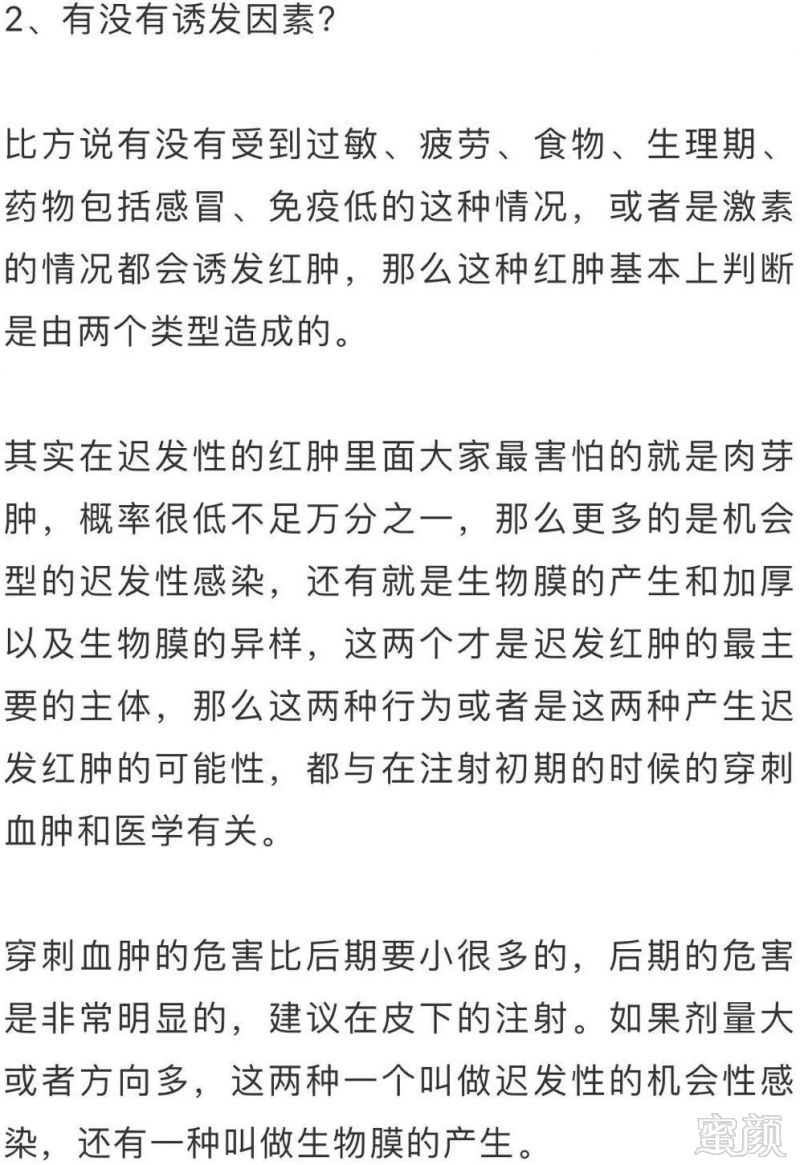 2、有没有诱发因素？

比方说有没有受到过敏、疲劳、食物、生理期、药物包括感冒、免疫低的这种情况，或者是激素的情况都会诱发红肿，那么这种红肿基本上判断是由两个类型造成的。

其实在迟发性的红肿里面大家最害怕的就是肉芽肿，概率很低不足万分之一，那么更多的是机会型的迟发性感染，还有就是生物膜的产生和加厚以及生物膜的异样，这两个才是迟发红肿的最主要的主体，那么这两种行为或者是这两种产生迟发红肿的可能性，都与在注射初期的时候的穿刺血肿和医学有关。

穿刺血肿的危害比后期要小很多的，后期的危害是非常明显的，建议在皮下的注射。如果剂量大或者方向多，这两种一个叫做迟发性的机会性感染，还有一种叫做生物膜的产生。

蜜颜